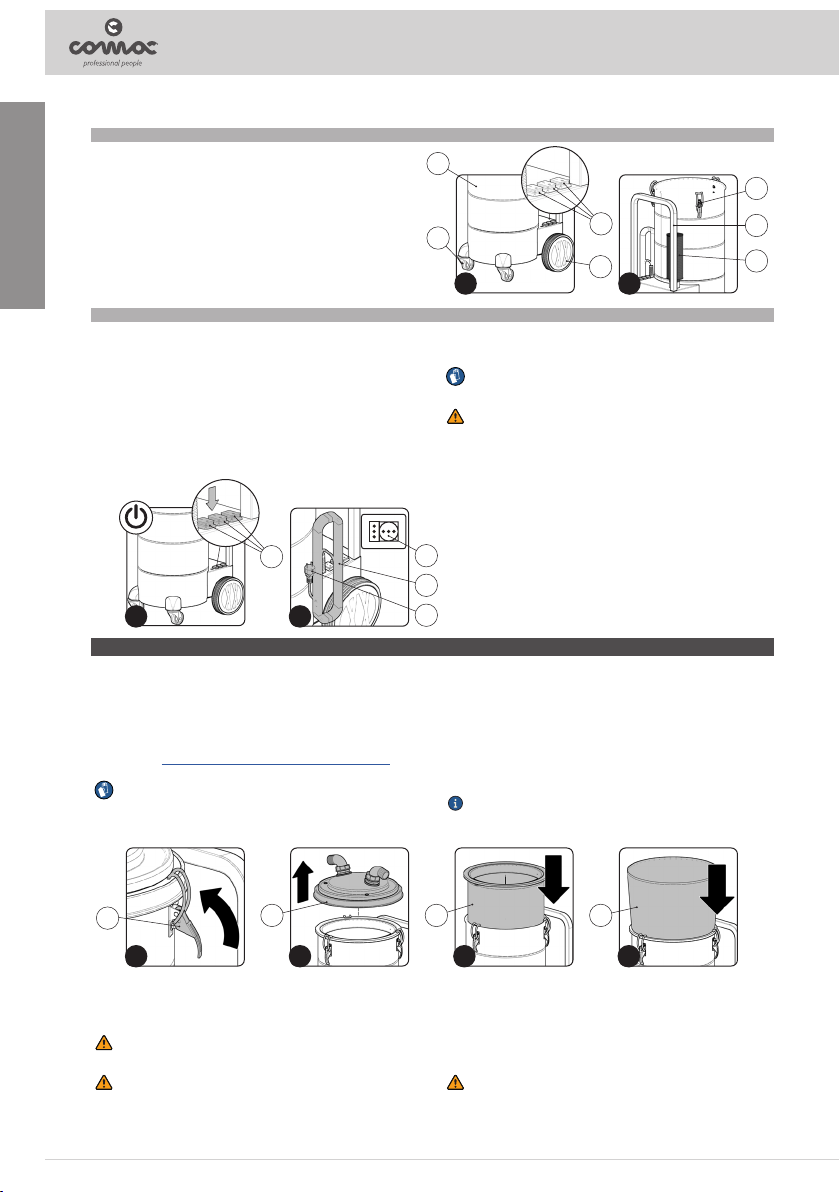 comac
professional people